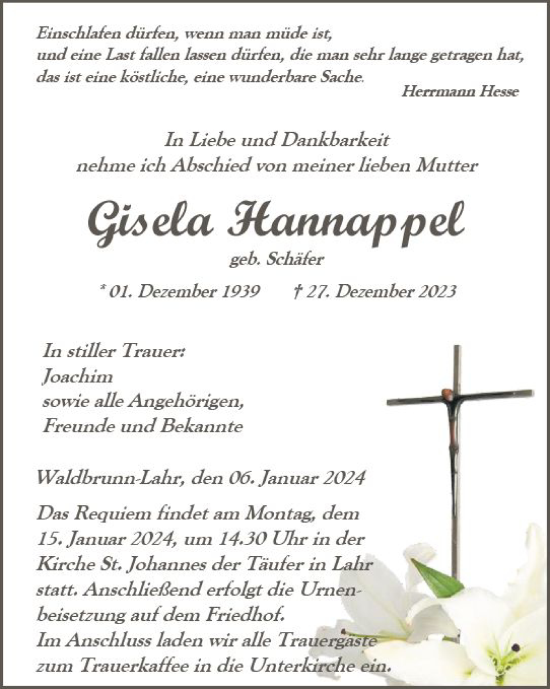 Einschlafen dürfen, wenn man müde ist, und eine Last fallen lassen dürfen, die man sehr lange getragen hat, das ist eine köstliche, eine wunderbare Sache.

Herrmann Hesse

In Liebe und Dankbarkeit nehme ich Abschied von meiner lieben Mutter

Gisela Hannappel

geb. Schäfer

* 01. Dezember 1939 † 27. Dezember 2023

In stiller Trauer:
Joachim
sowie alle Angehörigen,
Freunde und Bekannte

Waldbrunn-Lahr, den 06. Januar 2024

Das Requiem findet am Montag, dem 15. Januar 2024, um 14.30 Uhr in der Kirche St. Johannes der Täufer in Lahr statt. Anschließend erfolgt die Urnenbeisetzung auf dem Friedhof.
Im Anschluss laden wir alle Trauergäste zum Trauerkaffee in die Unterkirche ein.